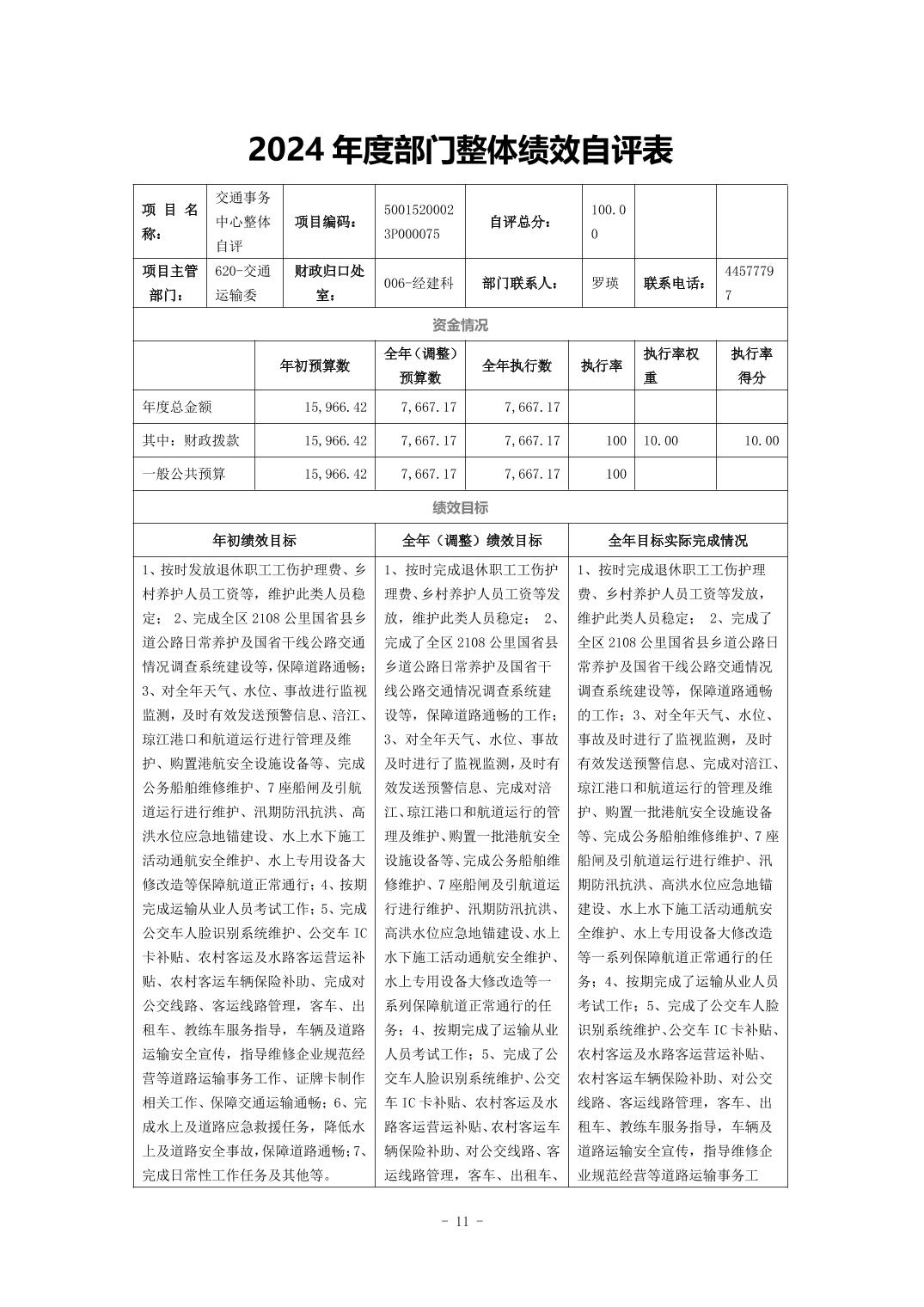 2024 年度部门整体绩效自评表

| 项目名称： | 交通事务中心整体自评 | 项目编码： | 50015200023P000075 | 自评总分： | 100.00 | | |
|---|---|---|---|---|---|---|---|
| 项目主管部门： | 620-交通运输委 | 财政归口处室： | 006-经建科 | 部门联系人： | 罗瑛 | 联系电话： | 44577797 |

资金情况

| | 年初预算数 | 全年（调整）预算数 | 全年执行数 | 执行率 | 执行率权重 | 执行率得分 |
|---|---|---|---|---|---|---|
| 年度总金额 | 15,966.42 | 7,667.17 | 7,667.17 | | | |
| 其中：财政拨款 | 15,966.42 | 7,667.17 | 7,667.17 | 100 | 10.00 | 10.00 |
| 一般公共预算 | 15,966.42 | 7,667.17 | 7,667.17 | 100 | | |

绩效目标

| 年初绩效目标 | 全年（调整）绩效目标 | 全年目标实际完成情况 |
|---|---|---|
| 1、按时发放退休职工工伤护理费、乡村养护人员工资等，维护此类人员稳定； 2、完成全区 2108 公里国省县乡道公路日常养护及国省干线公路交通情况调查系统建设等，保障道路通畅；3、对全年天气、水位、事故进行监视监测，及时有效发送预警信息、涪江、琼江港口和航道运行进行管理及维护、购置港航安全设施设备等、完成公务船舶维修维护、7 座船闸及引航道运行进行维护、汛期防汛抗洪、高洪水位应急地锚建设、水上水下施工活动通航安全维护、水上专用设备大修改造等保障航道正常通行；4、按期完成运输从业人员考试工作；5、完成公交车人脸识别系统维护、公交车 IC 卡补贴、农村客运及水路客运营运补贴、农村客运车辆保险补助、完成对公交线路、客运线路管理，客车、出租车、教练车服务指导，车辆及道路运输安全宣传，指导维修企业规范经营等道路运输事务工作、证牌卡制作相关工作、保障交通运输通畅；6、完成水上及道路应急救援任务，降低水上及道路安全事故，保障道路通畅；7、完成日常性工作任务及其他等。 | 1、按时完成退休职工工伤护理费、乡村养护人员工资等发放，维护此类人员稳定； 2、完成了全区 2108 公里国省县乡道公路日常养护及国省干线公路交通情况调查系统建设等，保障道路通畅的工作；3、对全年天气、水位、事故及时进行了监视监测，及时有效发送预警信息、完成对涪江、琼江港口和航道运行的管理及维护、购置一批港航安全设施设备等、完成公务船舶维修维护、7 座船闸及引航道运行进行维护、汛期防汛抗洪、高洪水位应急地锚建设、水上水下施工活动通航安全维护、水上专用设备大修改造等一系列保障航道正常通行的任务；4、按期完成了运输从业人员考试工作；5、完成了公交车人脸识别系统维护、公交车 IC 卡补贴、农村客运及水路客运营运补贴、农村客运车辆保险补助、对公交线路、客运线路管理，客车、出租车、 | 1、按时完成退休职工工伤护理费、乡村养护人员工资等发放，维护此类人员稳定； 2、完成了全区 2108 公里国省县乡道公路日常养护及国省干线公路交通情况调查系统建设等，保障道路通畅的工作；3、对全年天气、水位、事故及时进行了监视监测，及时有效发送预警信息、完成对涪江、琼江港口和航道运行的管理及维护、购置一批港航安全设施设备等、完成公务船舶维修维护、7 座船闸及引航道运行进行维护、汛期防汛抗洪、高洪水位应急地锚建设、水上水下施工活动通航安全维护、水上专用设备大修改造等一系列保障航道正常通行的任务；4、按期完成了运输从业人员考试工作；5、完成了公交车人脸识别系统维护、公交车 IC 卡补贴、农村客运及水路客运营运补贴、农村客运车辆保险补助、对公交线路、客运线路管理，客车、出租车、教练车服务指导，车辆及道路运输安全宣传，指导维修企业规范经营等道路运输事务工 |

- 11 -